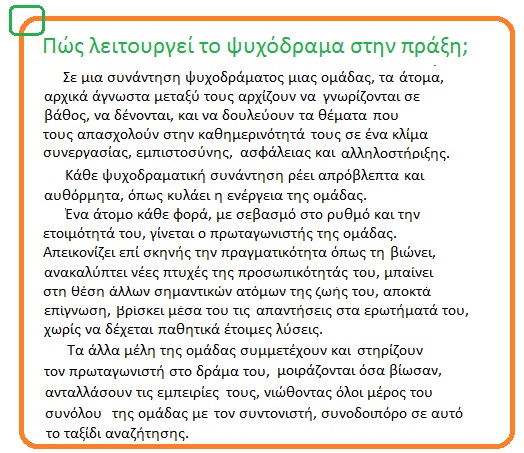 Πώς λειτουργεί το ψυχόδραμα στην πράξη;

Σε μια συνάντηση ψυχοδράματος μιας ομάδας, τα άτομα, αρχικά άγνωστα μεταξύ τους αρχίζουν να γνωρίζονται σε βάθος, να δένονται, και να δουλεύουν τα θέματα που τους απασχολούν στην καθημερινότητά τους σε ένα κλίμα συνεργασίας, εμπιστοσύνης, ασφάλειας και αλληλοστήριξης.

Κάθε ψυχοδραματική συνάντηση ρέει απρόβλεπτα και αυθόρμητα, όπως κυλάει η ενέργεια της ομάδας.

Ένα άτομο κάθε φορά, με σεβασμό στο ρυθμό και την ετοιμότητά του, γίνεται ο πρωταγωνιστής της ομάδας. Απεικονίζει επί σκηνής την πραγματικότητα όπως τη βιώνει, ανακαλύπτει νέες πτυχές της προσωπικότητάς του, μπαίνει στη θέση άλλων σημαντικών ατόμων της ζωής του, αποκτά επίγνωση, βρίσκει μέσα του τις απαντήσεις στα ερωτήματά του, χωρίς να δέχεται παθητικά έτοιμες λύσεις.

Τα άλλα μέλη της ομάδας συμμετέχουν και στηρίζουν τον πρωταγωνιστή στο δράμα του, μοιράζονται όσα βίωσαν, ανταλλάσουν τις εμπειρίες τους, νιώθοντας όλοι μέρος του συνόλου της ομάδας με τον συντονιστή, συνοδοιπόρο σε αυτό το ταξίδι αναζήτησης.